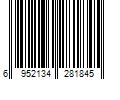 6 952134 281845